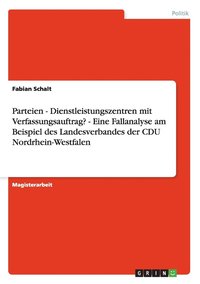 Politik

Fabian Schalt

Parteien - Dienstleistungszentren mit Verfassungsauftrag? - Eine Fallanalyse am Beispiel des Landesverbandes der CDU Nordrhein-Westfalen

Magisterarbeit

GRIN